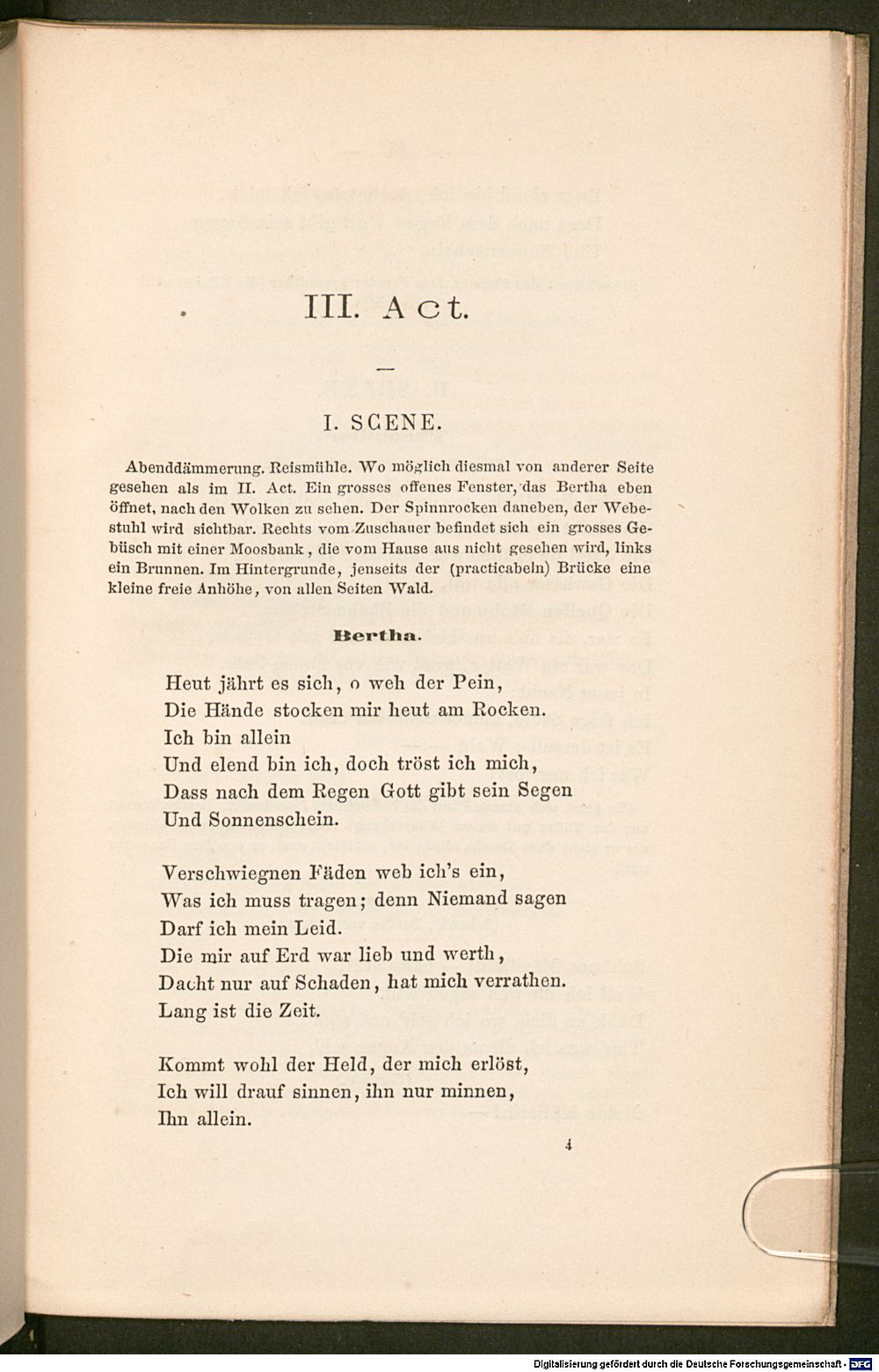 III. Act.

I. SCENE.

Abenddämmerung. Reismühle. Wo möglich diesmal von anderer Seite gesehen als im II. Act. Ein grosses offenes Fenster, das Bertha eben öffnet, nach den Wolken zu sehen. Der Spinnrocken daneben, der Webestuhl wird sichtbar. Rechts vom Zuschauer befindet sich ein grosses Gebüsch mit einer Moosbank, die vom Hause aus nicht gesehen wird, links ein Brunnen. Im Hintergrunde, jenseits der (practicabeln) Brücke eine kleine freie Anhöhe, von allen Seiten Wald.

Bertha.

Heut jährt es sich, o weh der Pein,
Die Hände stocken mir heut am Rocken.
Ich bin allein
Und elend bin ich, doch tröst ich mich,
Dass nach dem Regen Gott gibt sein Segen
Und Sonnenschein.

Verschwiegnen Fäden web ich's ein,
Was ich muss tragen; denn Niemand sagen
Darf ich mein Leid.
Die mir auf Erd war lieb und werth,
Dacht nur auf Schaden, hat mich verrathen.
Lang ist die Zeit.

Kommt wohl der Held, der mich erlöst,
Ich will drauf sinnen, ihn nur minnen,
Ihn allein.

4

Digitalisierung gefördert durch die Deutsche Forschungsgemeinschaft · DFG